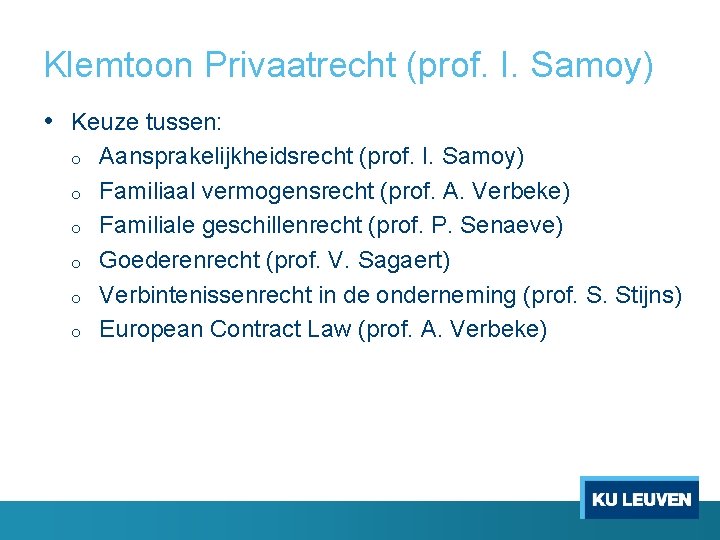 Klemtoon Privaatrecht (prof. I. Samoy)

• Keuze tussen:
  o Aansprakelijkheidsrecht (prof. I. Samoy)
  o Familiaal vermogensrecht (prof. A. Verbeke)
  o Familiale geschillenrecht (prof. P. Senaeve)
  o Goederenrecht (prof. V. Sagaert)
  o Verbintenissenrecht in de onderneming (prof. S. Stijns)
  o European Contract Law (prof. A. Verbeke)

KU LEUVEN